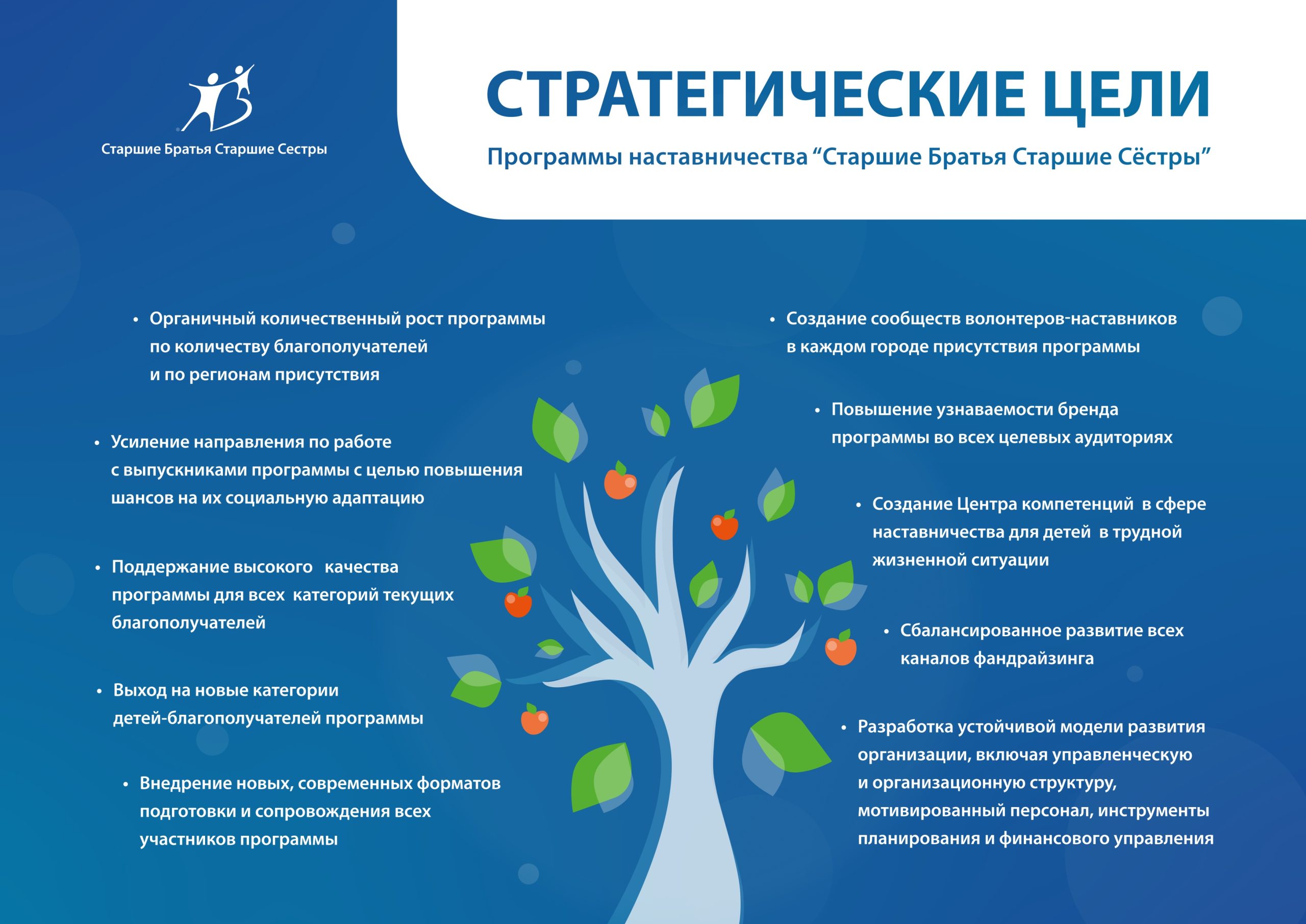 Старшие Братья Старшие Сестры

СТРАТЕГИЧЕСКИЕ ЦЕЛИ

Программы наставничества “Старшие Братья Старшие Сёстры”

• Органичный количественный рост программы по количеству благополучателей и по регионам присутствия

• Усиление направления по работе с выпускниками программы с целью повышения шансов на их социальную адаптацию

• Поддержание высокого качества программы для всех категорий текущих благополучателей

• Выход на новые категории детей-благополучателей программы

• Внедрение новых, современных форматов подготовки и сопровождения всех участников программы

• Создание сообществ волонтеров-наставников в каждом городе присутствия программы

• Повышение узнаваемости бренда программы во всех целевых аудиториях

• Создание Центра компетенций в сфере наставничества для детей в трудной жизненной ситуации

• Сбалансированное развитие всех каналов фандрайзинга

• Разработка устойчивой модели развития организации, включая управленческую и организационную структуру, мотивированный персонал, инструменты планирования и финансового управления